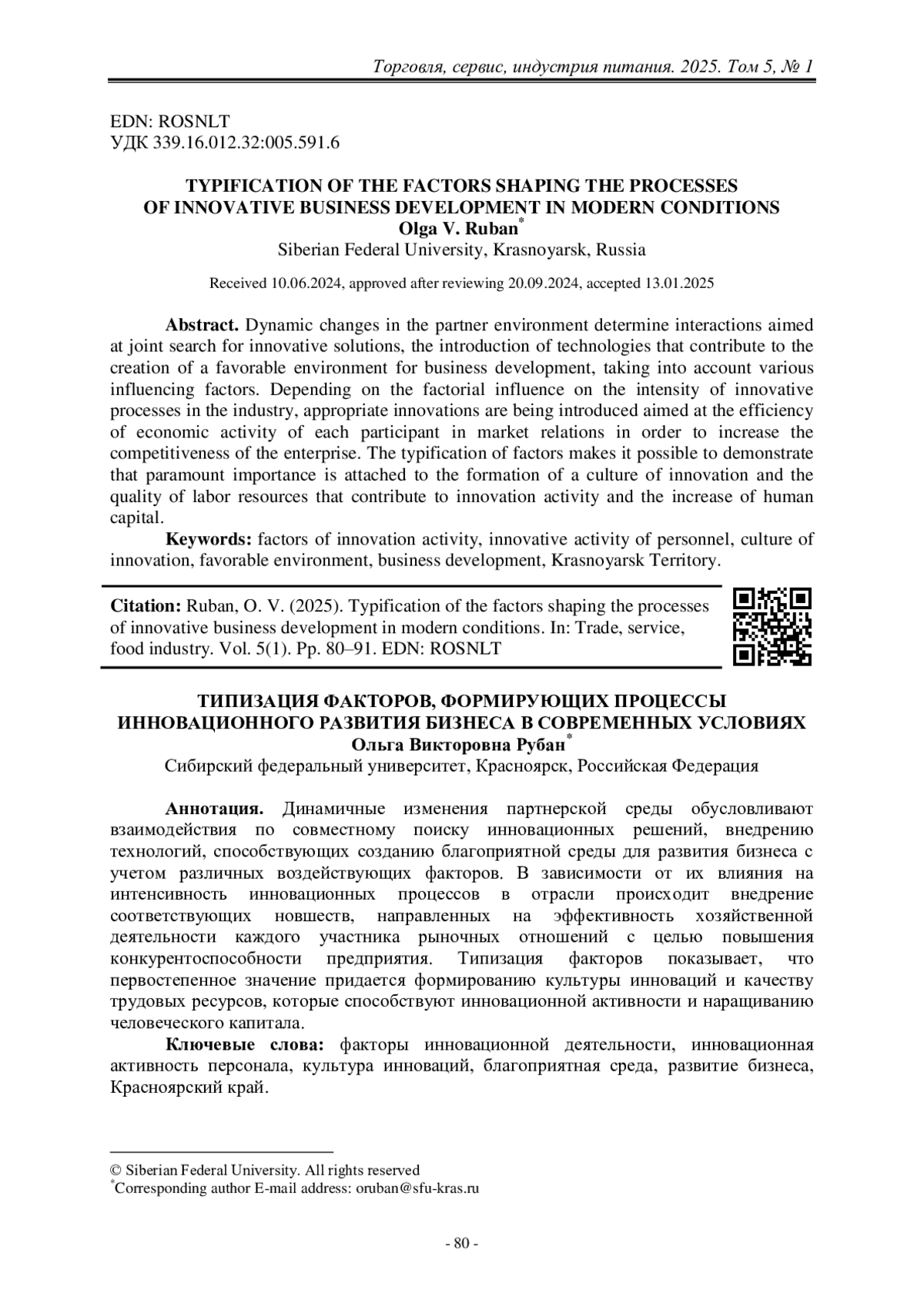 Торговля, сервис, индустрия питания. 2025. Том 5, № 1

EDN: ROSNLT
УДК 339.16.012.32:005.591.6

TYPIFICATION OF THE FACTORS SHAPING THE PROCESSES OF INNOVATIVE BUSINESS DEVELOPMENT IN MODERN CONDITIONS
Olga V. Ruban*
Siberian Federal University, Krasnoyarsk, Russia

Received 10.06.2024, approved after reviewing 20.09.2024, accepted 13.01.2025

Abstract. Dynamic changes in the partner environment determine interactions aimed at joint search for innovative solutions, the introduction of technologies that contribute to the creation of a favorable environment for business development, taking into account various influencing factors. Depending on the factorial influence on the intensity of innovative processes in the industry, appropriate innovations are being introduced aimed at the efficiency of economic activity of each participant in market relations in order to increase the competitiveness of the enterprise. The typification of factors makes it possible to demonstrate that paramount importance is attached to the formation of a culture of innovation and the quality of labor resources that contribute to innovation activity and the increase of human capital.

Keywords: factors of innovation activity, innovative activity of personnel, culture of innovation, favorable environment, business development, Krasnoyarsk Territory.

Citation: Ruban, O. V. (2025). Typification of the factors shaping the processes of innovative business development in modern conditions. In: Trade, service, food industry. Vol. 5(1). Pp. 80–91. EDN: ROSNLT

ТИПИЗАЦИЯ ФАКТОРОВ, ФОРМИРУЮЩИХ ПРОЦЕССЫ ИННОВАЦИОННОГО РАЗВИТИЯ БИЗНЕСА В СОВРЕМЕННЫХ УСЛОВИЯХ
Ольга Викторовна Рубан*
Сибирский федеральный университет, Красноярск, Российская Федерация

Аннотация. Динамичные изменения партнерской среды обусловливают взаимодействия по совместному поиску инновационных решений, внедрению технологий, способствующих созданию благоприятной среды для развития бизнеса с учетом различных воздействующих факторов. В зависимости от их влияния на интенсивность инновационных процессов в отрасли происходит внедрение соответствующих новшеств, направленных на эффективность хозяйственной деятельности каждого участника рыночных отношений с целью повышения конкурентоспособности предприятия. Типизация факторов показывает, что первостепенное значение придается формированию культуры инноваций и качеству трудовых ресурсов, которые способствуют инновационной активности и наращиванию человеческого капитала.

Ключевые слова: факторы инновационной деятельности, инновационная активность персонала, культура инноваций, благоприятная среда, развитие бизнеса, Красноярский край.

© Siberian Federal University. All rights reserved
*Corresponding author E-mail address: oruban@sfu-kras.ru

- 80 -